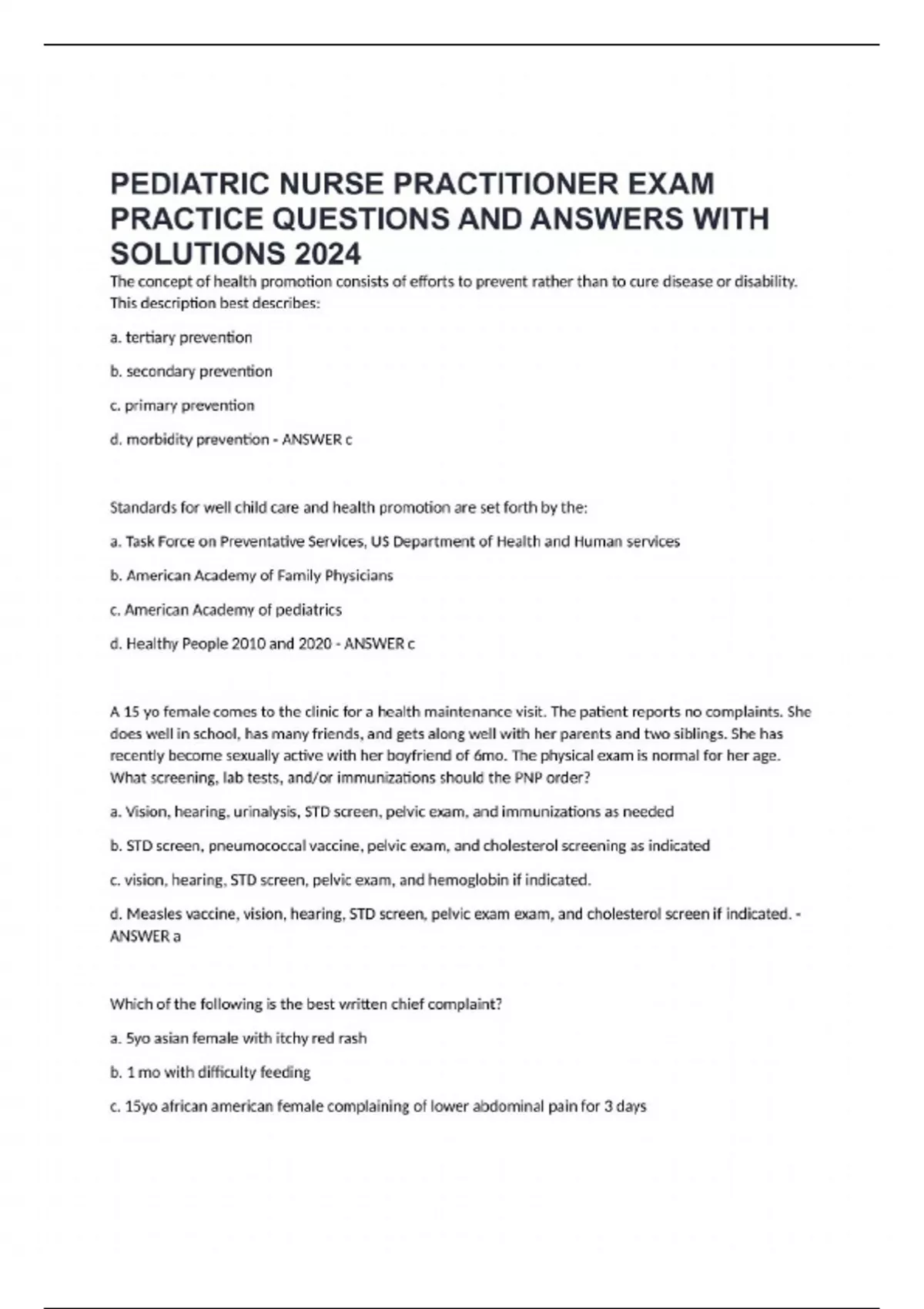 PEDIATRIC NURSE PRACTITIONER EXAM PRACTICE QUESTIONS AND ANSWERS WITH SOLUTIONS 2024

The concept of health promotion consists of efforts to prevent rather than to cure disease or disability. This description best describes:

a. tertiary prevention

b. secondary prevention

c. primary prevention

d. morbidity prevention - ANSWER c

Standards for well child care and health promotion are set forth by the:

a. Task Force on Preventative Services, US Department of Health and Human services

b. American Academy of Family Physicians

c. American Academy of pediatrics

d. Healthy People 2010 and 2020 - ANSWER c

A 15 yo female comes to the clinic for a health maintenance visit. The patient reports no complaints. She does well in school, has many friends, and gets along well with her parents and two siblings. She has recently become sexually active with her boyfriend of 6mo. The physical exam is normal for her age. What screening, lab tests, and/or immunizations should the PNP order?

a. Vision, hearing, urinalysis, STD screen, pelvic exam, and immunizations as needed

b. STD screen, pneumococcal vaccine, pelvic exam, and cholesterol screening as indicated

c. vision, hearing, STD screen, pelvic exam, and hemoglobin if indicated.

d. Measles vaccine, vision, hearing, STD screen, pelvic exam exam, and cholesterol screen if indicated. - ANSWER a

Which of the following is the best written chief complaint?

a. 5yo asian female with itchy red rash

b. 1 mo with difficulty feeding

c. 15yo african american female complaining of lower abdominal pain for 3 days